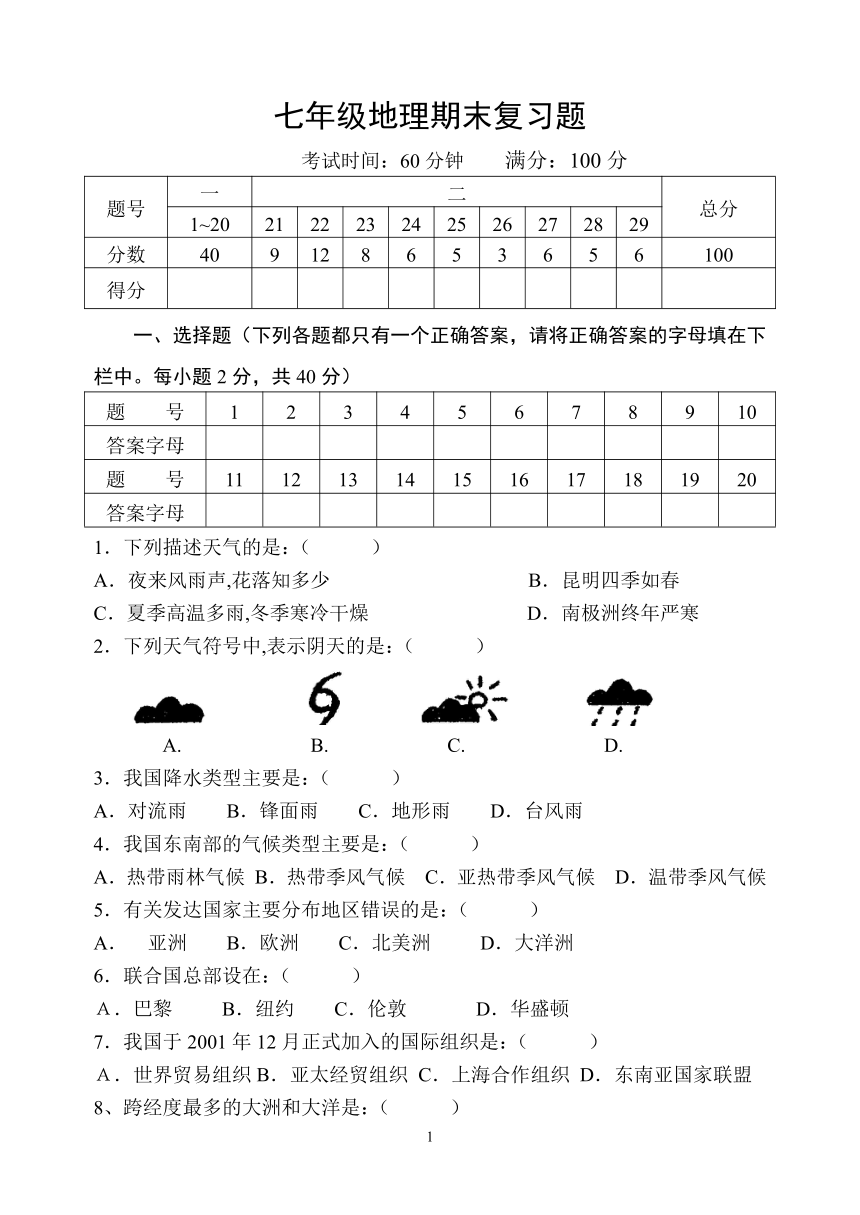 七年级地理期末复习题

考试时间：60 分钟　　满分：100 分

| 题号 | 一 | 二 | | | | | | | | | 总分 |
|---|---|---|---|---|---|---|---|---|---|---|---|
| | 1~20 | 21 | 22 | 23 | 24 | 25 | 26 | 27 | 28 | 29 | |
| 分数 | 40 | 9 | 12 | 8 | 6 | 5 | 3 | 6 | 5 | 6 | 100 |
| 得分 | | | | | | | | | | | |

一、选择题（下列各题都只有一个正确答案，请将正确答案的字母填在下栏中。每小题 2 分，共 40 分）

| 题　　号 | 1 | 2 | 3 | 4 | 5 | 6 | 7 | 8 | 9 | 10 |
|---|---|---|---|---|---|---|---|---|---|---|
| 答案字母 | | | | | | | | | | |
| 题　　号 | 11 | 12 | 13 | 14 | 15 | 16 | 17 | 18 | 19 | 20 |
| 答案字母 | | | | | | | | | | |

1．下列描述天气的是：（　　）
A．夜来风雨声,花落知多少　　B．昆明四季如春
C．夏季高温多雨,冬季寒冷干燥　　D．南极洲终年严寒
2．下列天气符号中,表示阴天的是：（　　）
A.　B.　C.　D.
3．我国降水类型主要是：（　　）
A．对流雨　B．锋面雨　C．地形雨　D．台风雨
4．我国东南部的气候类型主要是：（　　）
A．热带雨林气候 B．热带季风气候 C．亚热带季风气候 D．温带季风气候
5．有关发达国家主要分布地区错误的是：（　　）
A．　亚洲　B．欧洲　C．北美洲　D．大洋洲
6．联合国总部设在：（　　）
A．巴黎　B．纽约　C．伦敦　D．华盛顿
7．我国于 2001 年 12 月正式加入的国际组织是：（　　）
A．世界贸易组织 B．亚太经贸组织 C．上海合作组织 D．东南亚国家联盟
8、跨经度最多的大洲和大洋是：（　　）

1